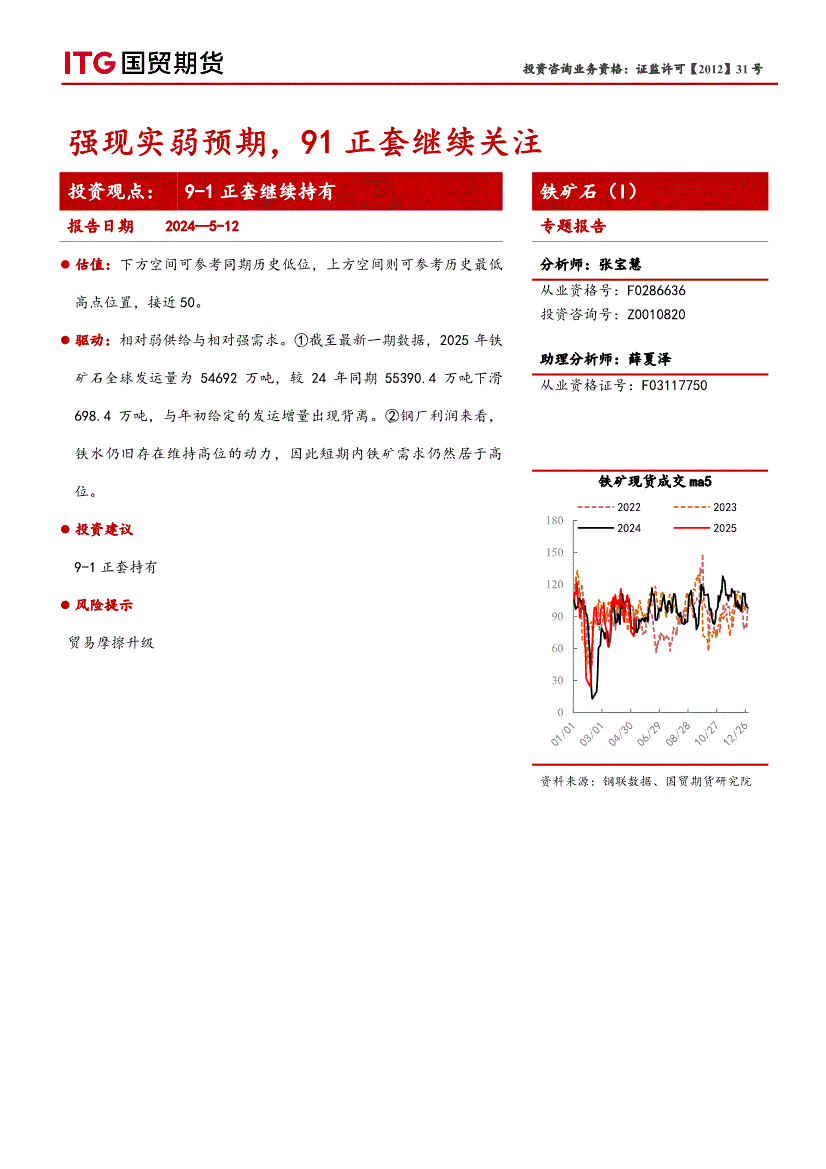 ITG 国贸期货

投资咨询业务资格：证监许可【2012】31号

强现实弱预期，91 正套继续关注

投资观点：　9-1 正套继续持有

报告日期　2024—5-12

● 估值：下方空间可参考同期历史低位，上方空间则可参考历史最低高点位置，接近50。

● 驱动：相对弱供给与相对强需求。①截至最新一期数据，2025 年铁矿石全球发运量为 54692 万吨，较 24 年同期 55390.4 万吨下滑 698.4 万吨，与年初给定的发运增量出现背离。②钢厂利润来看，铁水仍旧存在维持高位的动力，因此短期内铁矿需求仍然居于高位。

● 投资建议

9-1 正套持有

● 风险提示

贸易摩擦升级

铁矿石（I）

专题报告

分析师：张宝慧

从业资格号：F0286636

投资咨询号：Z0010820

助理分析师：薛夏泽

从业资格证号：F03117750

铁矿现货成交 ma5

2022　2023　2024　2025

180
150
120
90
60
30
0

01/01　03/01　04/30　06/29　08/28　10/27　12/26

资料来源：钢联数据、国贸期货研究院